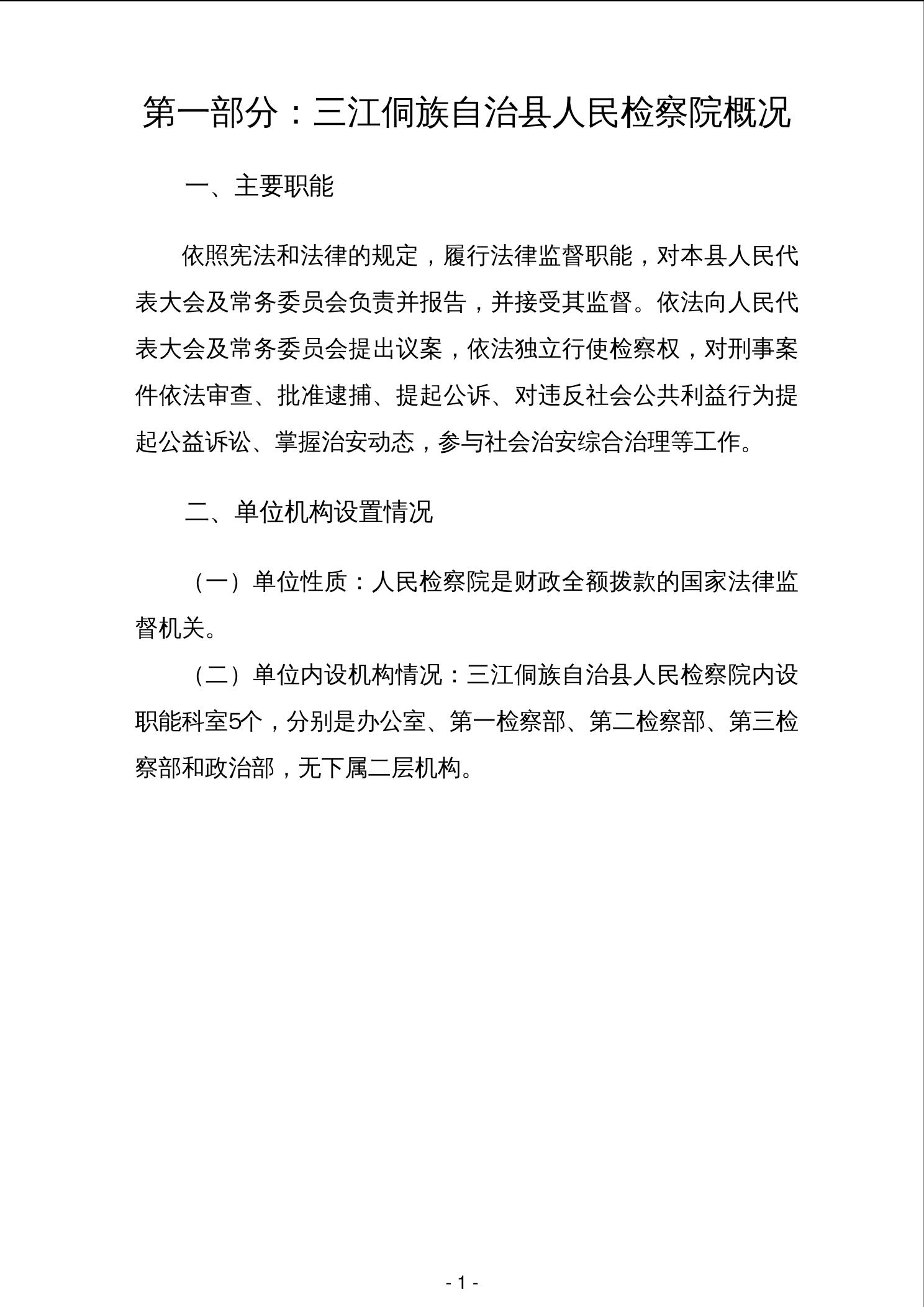 第一部分：三江侗族自治县人民检察院概况

一、主要职能

依照宪法和法律的规定，履行法律监督职能，对本县人民代表大会及常务委员会负责并报告，并接受其监督。依法向人民代表大会及常务委员会提出议案，依法独立行使检察权，对刑事案件依法审查、批准逮捕、提起公诉、对违反社会公共利益行为提起公益诉讼、掌握治安动态，参与社会治安综合治理等工作。

二、单位机构设置情况

（一）单位性质：人民检察院是财政全额拨款的国家法律监督机关。

（二）单位内设机构情况：三江侗族自治县人民检察院内设职能科室5个，分别是办公室、第一检察部、第二检察部、第三检察部和政治部，无下属二层机构。

- 1 -